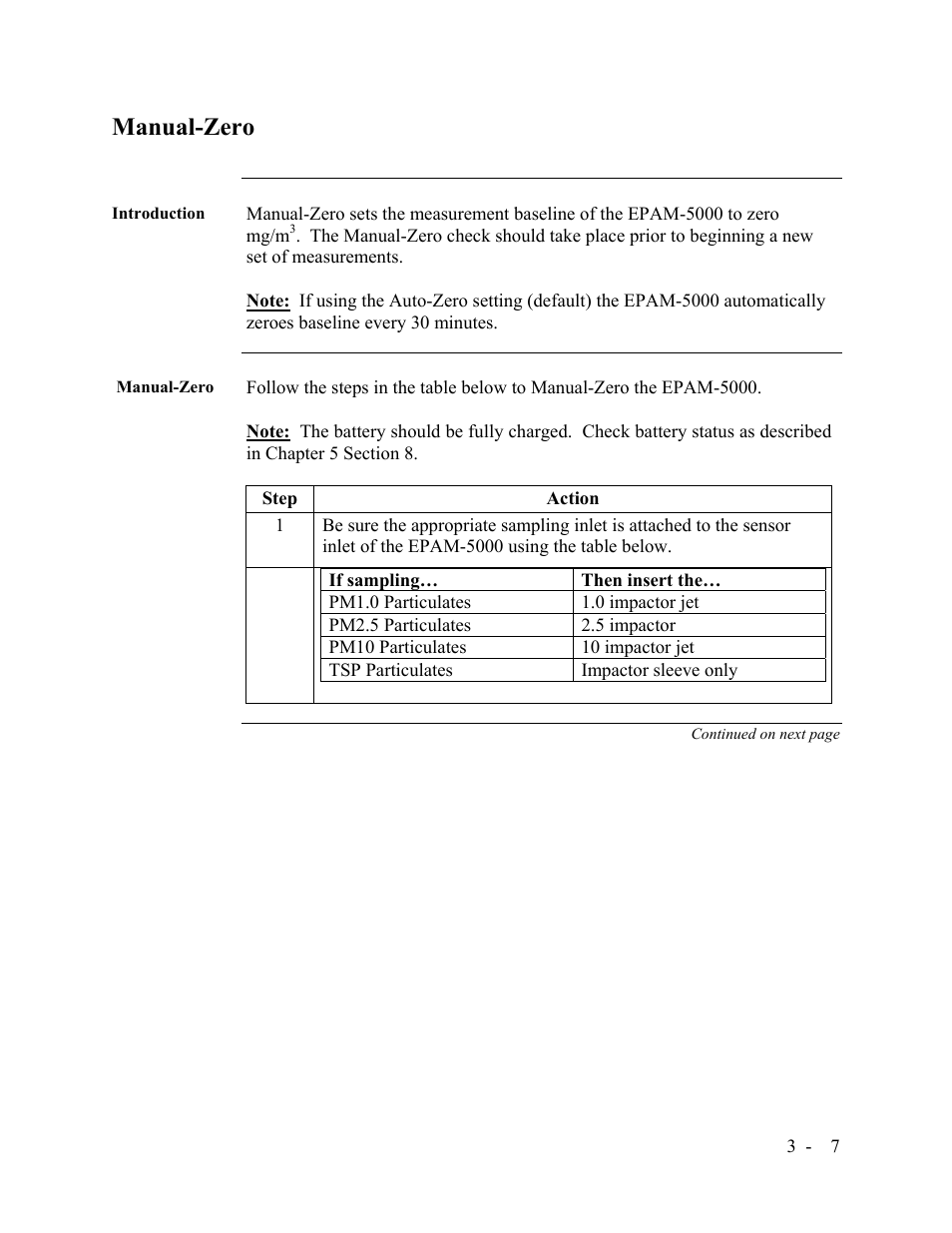 Manual-Zero

Introduction

Manual-Zero sets the measurement baseline of the EPAM-5000 to zero mg/m$^3$. The Manual-Zero check should take place prior to beginning a new set of measurements.

Note: If using the Auto-Zero setting (default) the EPAM-5000 automatically zeroes baseline every 30 minutes.

Manual-Zero

Follow the steps in the table below to Manual-Zero the EPAM-5000.

Note: The battery should be fully charged. Check battery status as described in Chapter 5 Section 8.

| Step | Action |
|---|---|
| 1 | Be sure the appropriate sampling inlet is attached to the sensor inlet of the EPAM-5000 using the table below. |

| If sampling… | Then insert the… |
|---|---|
| PM1.0 Particulates | 1.0 impactor jet |
| PM2.5 Particulates | 2.5 impactor |
| PM10 Particulates | 10 impactor jet |
| TSP Particulates | Impactor sleeve only |

Continued on next page

3 - 7